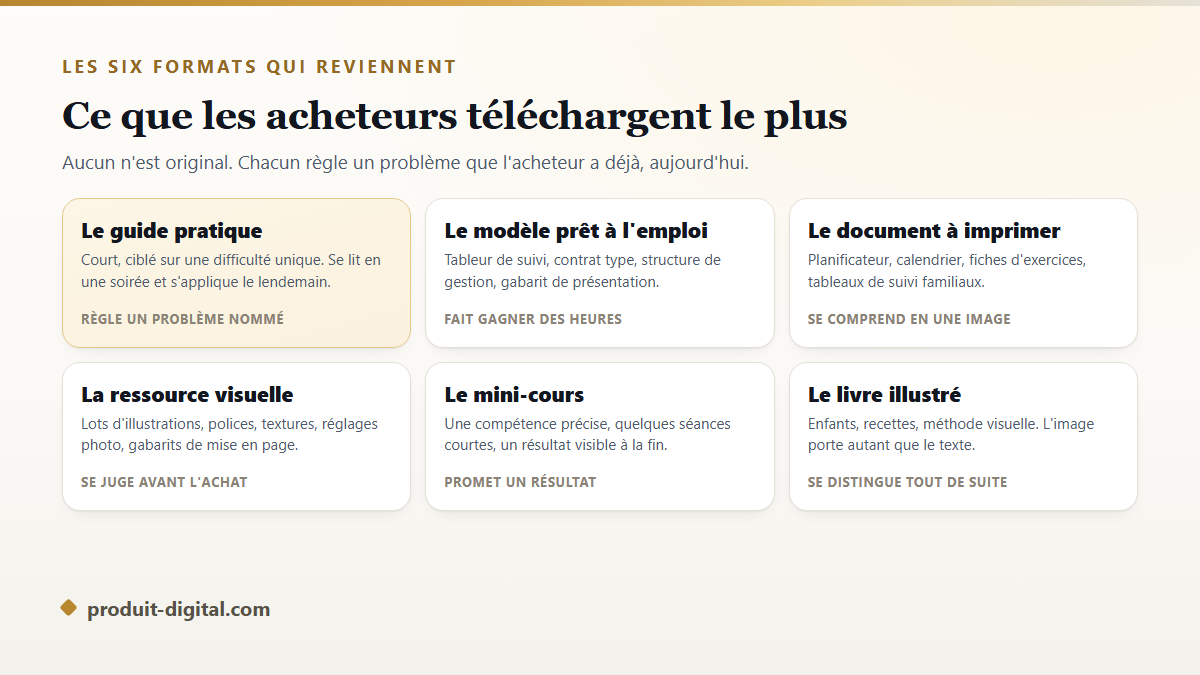 LES SIX FORMATS QUI REVIENNENT

Ce que les acheteurs téléchargent le plus

Aucun n'est original. Chacun règle un problème que l'acheteur a déjà, aujourd'hui.

Le guide pratique
Court, ciblé sur une difficulté unique. Se lit en une soirée et s'applique le lendemain.
RÈGLE UN PROBLÈME NOMMÉ

Le modèle prêt à l'emploi
Tableur de suivi, contrat type, structure de gestion, gabarit de présentation.
FAIT GAGNER DES HEURES

Le document à imprimer
Planificateur, calendrier, fiches d'exercices, tableaux de suivi familiaux.
SE COMPREND EN UNE IMAGE

La ressource visuelle
Lots d'illustrations, polices, textures, réglages photo, gabarits de mise en page.
SE JUGE AVANT L'ACHAT

Le mini-cours
Une compétence précise, quelques séances courtes, un résultat visible à la fin.
PROMET UN RÉSULTAT

Le livre illustré
Enfants, recettes, méthode visuelle. L'image porte autant que le texte.
SE DISTINGUE TOUT DE SUITE

produit-digital.com